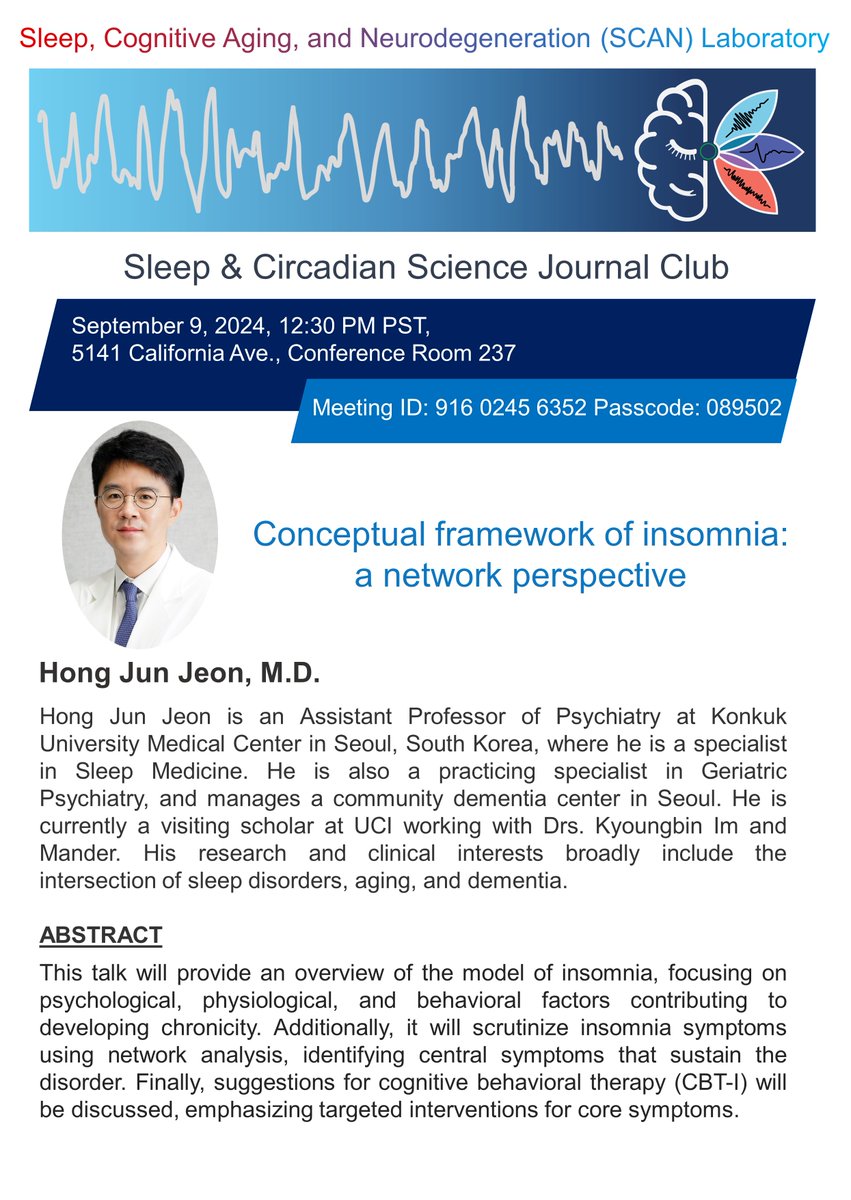 Sleep, Cognitive Aging, and Neurodegeneration (SCAN) Laboratory

Sleep & Circadian Science Journal Club

September 9, 2024, 12:30 PM PST,
5141 California Ave., Conference Room 237

Meeting ID: 916 0245 6352 Passcode: 089502

Conceptual framework of insomnia:
a network perspective

Hong Jun Jeon, M.D.

Hong Jun Jeon is an Assistant Professor of Psychiatry at Konkuk University Medical Center in Seoul, South Korea, where he is a specialist in Sleep Medicine. He is also a practicing specialist in Geriatric Psychiatry, and manages a community dementia center in Seoul. He is currently a visiting scholar at UCI working with Drs. Kyoungbin Im and Mander. His research and clinical interests broadly include the intersection of sleep disorders, aging, and dementia.

ABSTRACT

This talk will provide an overview of the model of insomnia, focusing on psychological, physiological, and behavioral factors contributing to developing chronicity. Additionally, it will scrutinize insomnia symptoms using network analysis, identifying central symptoms that sustain the disorder. Finally, suggestions for cognitive behavioral therapy (CBT-I) will be discussed, emphasizing targeted interventions for core symptoms.